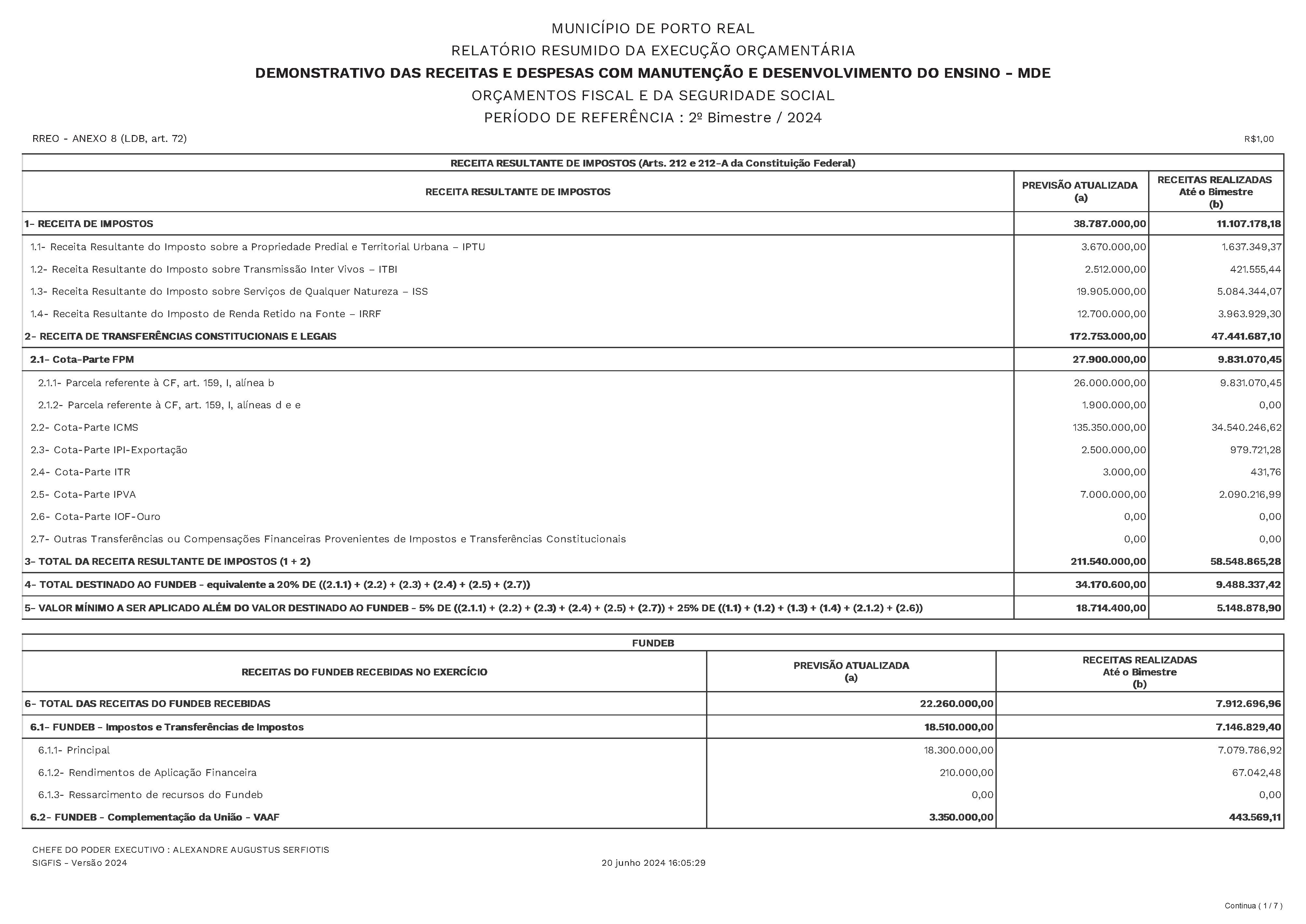 MUNICÍPIO DE PORTO REAL
RELATÓRIO RESUMIDO DA EXECUÇÃO ORÇAMENTÁRIA
DEMONSTRATIVO DAS RECEITAS E DESPESAS COM MANUTENÇÃO E DESENVOLVIMENTO DO ENSINO - MDE
ORÇAMENTOS FISCAL E DA SEGURIDADE SOCIAL
PERÍODO DE REFERÊNCIA : 2º Bimestre / 2024

RREO - ANEXO 8 (LDB, art. 72)

R$1,00

RECEITA RESULTANTE DE IMPOSTOS (Arts. 212 e 212-A da Constituição Federal)

| RECEITA RESULTANTE DE IMPOSTOS | PREVISÃO ATUALIZADA (a) | RECEITAS REALIZADAS Até o Bimestre (b) |
|---|---|---|
| 1- RECEITA DE IMPOSTOS | 38.787.000,00 | 11.107.178,18 |
| 1.1- Receita Resultante do Imposto sobre a Propriedade Predial e Territorial Urbana – IPTU | 3.670.000,00 | 1.637.349,37 |
| 1.2- Receita Resultante do Imposto sobre Transmissão Inter Vivos – ITBI | 2.512.000,00 | 421.555,44 |
| 1.3- Receita Resultante do Imposto sobre Serviços de Qualquer Natureza – ISS | 19.905.000,00 | 5.084.344,07 |
| 1.4- Receita Resultante do Imposto de Renda Retido na Fonte – IRRF | 12.700.000,00 | 3.963.929,30 |
| 2- RECEITA DE TRANSFERÊNCIAS CONSTITUCIONAIS E LEGAIS | 172.753.000,00 | 47.441.687,10 |
| 2.1- Cota-Parte FPM | 27.900.000,00 | 9.831.070,45 |
| 2.1.1- Parcela referente à CF, art. 159, I, alínea b | 26.000.000,00 | 9.831.070,45 |
| 2.1.2- Parcela referente à CF, art. 159, I, alíneas d e e | 1.900.000,00 | 0,00 |
| 2.2- Cota-Parte ICMS | 135.350.000,00 | 34.540.246,62 |
| 2.3- Cota-Parte IPI-Exportação | 2.500.000,00 | 979.721,28 |
| 2.4- Cota-Parte ITR | 3.000,00 | 431,76 |
| 2.5- Cota-Parte IPVA | 7.000.000,00 | 2.090.216,99 |
| 2.6- Cota-Parte IOF-Ouro | 0,00 | 0,00 |
| 2.7- Outras Transferências ou Compensações Financeiras Provenientes de Impostos e Transferências Constitucionais | 0,00 | 0,00 |
| 3- TOTAL DA RECEITA RESULTANTE DE IMPOSTOS (1 + 2) | 211.540.000,00 | 58.548.865,28 |
| 4- TOTAL DESTINADO AO FUNDEB - equivalente a 20% DE ((2.1.1) + (2.2) + (2.3) + (2.4) + (2.5) + (2.7)) | 34.170.600,00 | 9.488.337,42 |
| 5- VALOR MÍNIMO A SER APLICADO ALÉM DO VALOR DESTINADO AO FUNDEB - 5% DE ((2.1.1) + (2.2) + (2.3) + (2.4) + (2.5) + (2.7)) + 25% DE ((1.1) + (1.2) + (1.3) + (1.4) + (2.1.2) + (2.6)) | 18.714.400,00 | 5.148.878,90 |

FUNDEB

| RECEITAS DO FUNDEB RECEBIDAS NO EXERCÍCIO | PREVISÃO ATUALIZADA (a) | RECEITAS REALIZADAS Até o Bimestre (b) |
|---|---|---|
| 6- TOTAL DAS RECEITAS DO FUNDEB RECEBIDAS | 22.260.000,00 | 7.912.696,96 |
| 6.1- FUNDEB - Impostos e Transferências de Impostos | 18.510.000,00 | 7.146.829,40 |
| 6.1.1- Principal | 18.300.000,00 | 7.079.786,92 |
| 6.1.2- Rendimentos de Aplicação Financeira | 210.000,00 | 67.042,48 |
| 6.1.3- Ressarcimento de recursos do Fundeb | 0,00 | 0,00 |
| 6.2- FUNDEB - Complementação da União - VAAF | 3.350.000,00 | 443.569,11 |

CHEFE DO PODER EXECUTIVO : ALEXANDRE AUGUSTUS SERFIOTIS
SIGFIS - Versão 2024
20 junho 2024 16:05:29

Continua ( 1 / 7 )